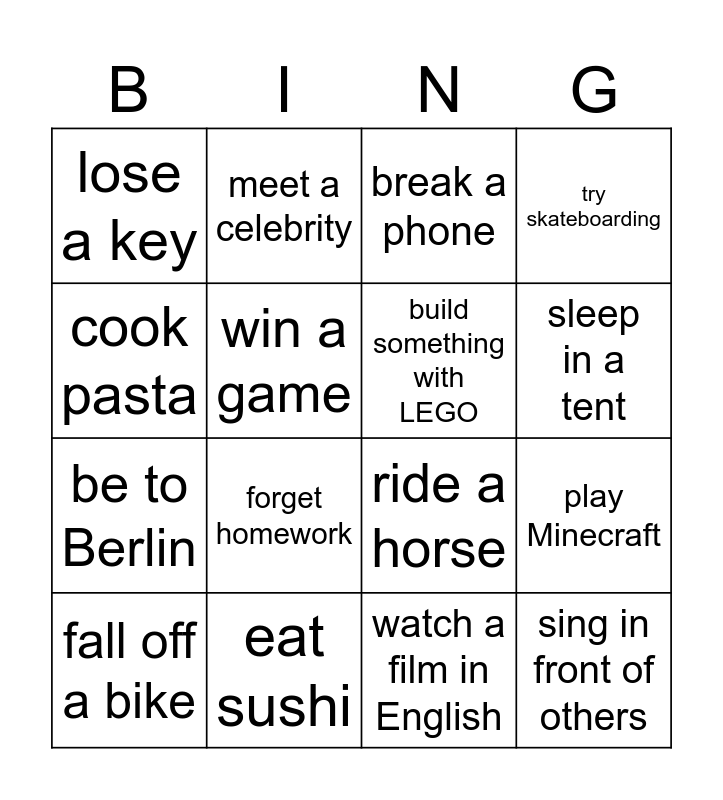 | B | I | N | G |
|---|---|---|---|
| lose a key | meet a celebrity | break a phone | try skateboarding |
| cook pasta | win a game | build something with LEGO | sleep in a tent |
| be to Berlin | forget homework | ride a horse | play Minecraft |
| fall off a bike | eat sushi | watch a film in English | sing in front of others |